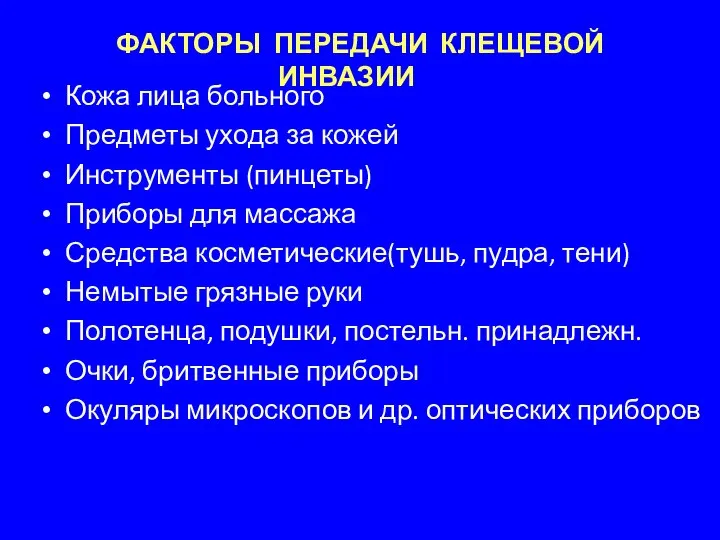 ФАКТОРЫ ПЕРЕДАЧИ КЛЕЩЕВОЙ ИНВАЗИИ

• Кожа лица больного
• Предметы ухода за кожей
• Инструменты (пинцеты)
• Приборы для массажа
• Средства косметические(тушь, пудра, тени)
• Немытые грязные руки
• Полотенца, подушки, постельн. принадлежн.
• Очки, бритвенные приборы
• Окуляры микроскопов и др. оптических приборов